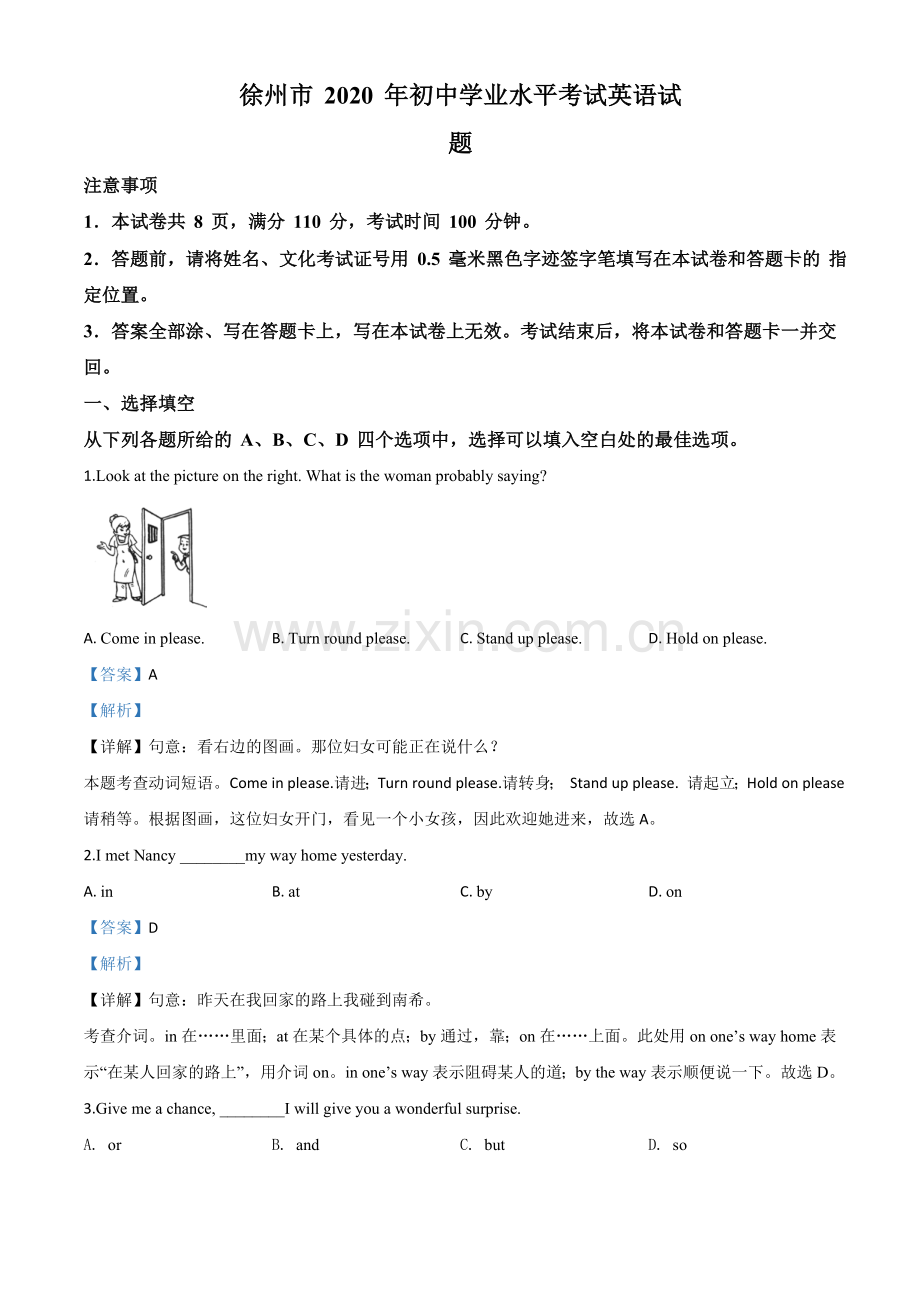 徐州市 2020 年初中学业水平考试英语试题

注意事项

1．本试卷共 8 页，满分 110 分，考试时间 100 分钟。

2．答题前，请将姓名、文化考试证号用 0.5 毫米黑色字迹签字笔填写在本试卷和答题卡的 指定位置。

3．答案全部涂、写在答题卡上，写在本试卷上无效。考试结束后，将本试卷和答题卡一并交回。

一、选择填空

从下列各题所给的 A、B、C、D 四个选项中，选择可以填入空白处的最佳选项。

1.Look at the picture on the right. What is the woman probably saying?

www.zixin.com.cn

A. Come in please. B. Turn round please. C. Stand up please. D. Hold on please.

【答案】A

【解析】

【详解】句意：看右边的图画。那位妇女可能正在说什么？

本题考查动词短语。Come in please.请进；Turn round please.请转身； Stand up please. 请起立；Hold on please 请稍等。根据图画，这位妇女开门，看见一个小女孩，因此欢迎她进来，故选 A。

2.I met Nancy ________my way home yesterday.

A. in B. at C. by D. on

【答案】D

【解析】

【详解】句意：昨天在我回家的路上我碰到南希。

考查介词。in 在……里面；at 在某个具体的点；by 通过，靠；on 在……上面。此处用 on one’s way home 表示“在某人回家的路上”，用介词 on。in one’s way 表示阻碍某人的道；by the way 表示顺便说一下。故选 D。

3.Give me a chance, ________I will give you a wonderful surprise.

A. or B. and C. but D. so